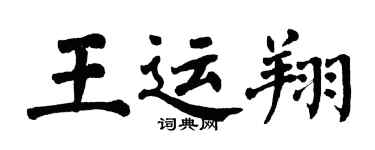 王运翔

词典网